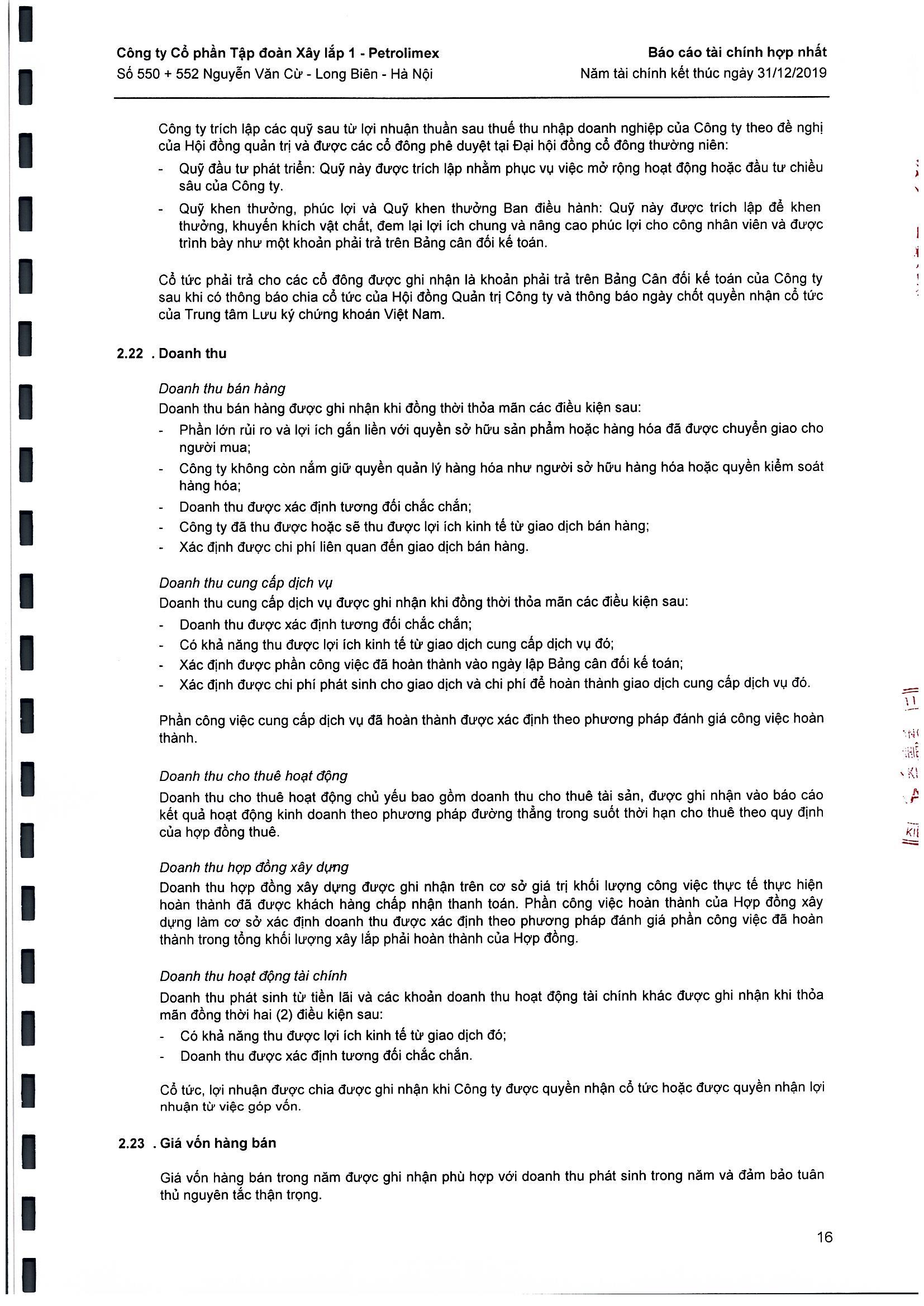 Công ty Cổ phần Tập đoàn Xây lắp 1 - Petrolimex
Số 550 + 552 Nguyễn Văn Cừ - Long Biên - Hà Nội

Báo cáo tài chính hợp nhất
Năm tài chính kết thúc ngày 31/12/2019

Công ty trích lập các quỹ sau từ lợi nhuận thuần sau thuế thu nhập doanh nghiệp của Công ty theo đề nghị của Hội đồng quản trị và được các cổ đông phê duyệt tại Đại hội đồng cổ đông thường niên:
- Quỹ đầu tư phát triển: Quỹ này được trích lập nhằm phục vụ việc mở rộng hoạt động hoặc đầu tư chiều sâu của Công ty.
- Quỹ khen thưởng, phúc lợi và Quỹ khen thưởng Ban điều hành: Quỹ này được trích lập để khen thưởng, khuyến khích vật chất, đem lại lợi ích chung và nâng cao phúc lợi cho công nhân viên và được trình bày như một khoản phải trả trên Bảng cân đối kế toán.

Cổ tức phải trả cho các cổ đông được ghi nhận là khoản phải trả trên Bảng Cân đối kế toán của Công ty sau khi có thông báo chia cổ tức của Hội đồng Quản trị Công ty và thông báo ngày chốt quyền nhận cổ tức của Trung tâm Lưu ký chứng khoán Việt Nam.

2.22 . Doanh thu

Doanh thu bán hàng
Doanh thu bán hàng được ghi nhận khi đồng thời thỏa mãn các điều kiện sau:
- Phần lớn rủi ro và lợi ích gắn liền với quyền sở hữu sản phẩm hoặc hàng hóa đã được chuyển giao cho người mua;
- Công ty không còn nắm giữ quyền quản lý hàng hóa như người sở hữu hàng hóa hoặc quyền kiểm soát hàng hóa;
- Doanh thu được xác định tương đối chắc chắn;
- Công ty đã thu được hoặc sẽ thu được lợi ích kinh tế từ giao dịch bán hàng;
- Xác định được chi phí liên quan đến giao dịch bán hàng.

Doanh thu cung cấp dịch vụ
Doanh thu cung cấp dịch vụ được ghi nhận khi đồng thời thỏa mãn các điều kiện sau:
- Doanh thu được xác định tương đối chắc chắn;
- Có khả năng thu được lợi ích kinh tế từ giao dịch cung cấp dịch vụ đó;
- Xác định được phần công việc đã hoàn thành vào ngày lập Bảng cân đối kế toán;
- Xác định được chi phí phát sinh cho giao dịch và chi phí để hoàn thành giao dịch cung cấp dịch vụ đó.

Phần công việc cung cấp dịch vụ đã hoàn thành được xác định theo phương pháp đánh giá công việc hoàn thành.

Doanh thu cho thuê hoạt động
Doanh thu cho thuê hoạt động chủ yếu bao gồm doanh thu cho thuê tài sản, được ghi nhận vào báo cáo kết quả hoạt động kinh doanh theo phương pháp đường thẳng trong suốt thời hạn cho thuê theo quy định của hợp đồng thuê.

Doanh thu hợp đồng xây dựng
Doanh thu hợp đồng xây dựng được ghi nhận trên cơ sở giá trị khối lượng công việc thực tế thực hiện hoàn thành đã được khách hàng chấp nhận thanh toán. Phần công việc hoàn thành của Hợp đồng xây dựng làm cơ sở xác định doanh thu được xác định theo phương pháp đánh giá phần công việc đã hoàn thành trong tổng khối lượng xây lắp phải hoàn thành của Hợp đồng.

Doanh thu hoạt động tài chính
Doanh thu phát sinh từ tiền lãi và các khoản doanh thu hoạt động tài chính khác được ghi nhận khi thỏa mãn đồng thời hai (2) điều kiện sau:
- Có khả năng thu được lợi ích kinh tế từ giao dịch đó;
- Doanh thu được xác định tương đối chắc chắn.

Cổ tức, lợi nhuận được chia được ghi nhận khi Công ty được quyền nhận cổ tức hoặc được quyền nhận lợi nhuận từ việc góp vốn.

2.23 . Giá vốn hàng bán

Giá vốn hàng bán trong năm được ghi nhận phù hợp với doanh thu phát sinh trong năm và đảm bảo tuân thủ nguyên tắc thận trọng.

16